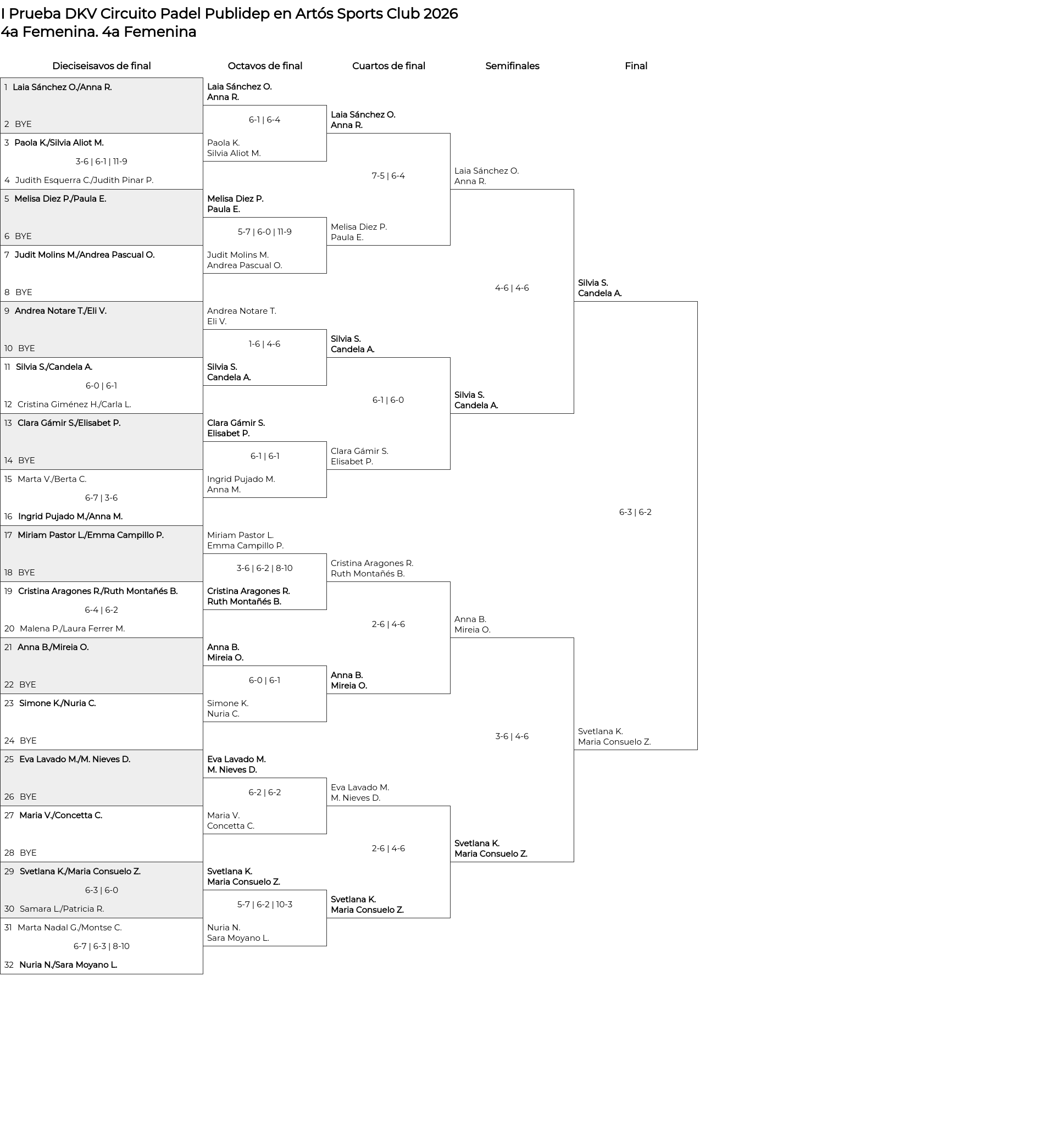 I Prueba DKV Circuito Padel Publidep en Artós Sports Club 2026
4a Femenina. 4a Femenina

Dieciseisavos de final

1 Laia Sánchez O./Anna R.
2 BYE
3 Paola K./Silvia Aliot M.
3-6 | 6-1 | 11-9
4 Judith Esquerra C./Judith Pinar P.
5 Melisa Diez P./Paula E.
6 BYE
7 Judit Molins M./Andrea Pascual O.
8 BYE
9 Andrea Notare T./Eli V.
10 BYE
11 Silvia S./Candela A.
6-0 | 6-1
12 Cristina Giménez H./Carla L.
13 Clara Gámir S./Elisabet P.
14 BYE
15 Marta V./Berta C.
6-7 | 3-6
16 Ingrid Pujado M./Anna M.
17 Miriam Pastor L./Emma Campillo P.
18 BYE
19 Cristina Aragones R./Ruth Montañés B.
6-4 | 6-2
20 Malena P./Laura Ferrer M.
21 Anna B./Mireia O.
22 BYE
23 Simone K./Nuria C.
24 BYE
25 Eva Lavado M./M. Nieves D.
26 BYE
27 Maria V./Concetta C.
28 BYE
29 Svetlana K./Maria Consuelo Z.
6-3 | 6-0
30 Samara L./Patricia R.
31 Marta Nadal G./Montse C.
6-7 | 6-3 | 8-10
32 Nuria N./Sara Moyano L.

Octavos de final

Laia Sánchez O.
Anna R.
6-1 | 6-4
Paola K.
Silvia Aliot M.
Melisa Diez P.
Paula E.
5-7 | 6-0 | 11-9
Judit Molins M.
Andrea Pascual O.
Andrea Notare T.
Eli V.
1-6 | 4-6
Silvia S.
Candela A.
Clara Gámir S.
Elisabet P.
6-1 | 6-1
Ingrid Pujado M.
Anna M.
Miriam Pastor L.
Emma Campillo P.
3-6 | 6-2 | 8-10
Cristina Aragones R.
Ruth Montañés B.
Anna B.
Mireia O.
6-0 | 6-1
Simone K.
Nuria C.
Eva Lavado M.
M. Nieves D.
6-2 | 6-2
Maria V.
Concetta C.
Svetlana K.
Maria Consuelo Z.
5-7 | 6-2 | 10-3
Nuria N.
Sara Moyano L.

Cuartos de final

Laia Sánchez O.
Anna R.
7-5 | 6-4
Melisa Diez P.
Paula E.
Silvia S.
Candela A.
6-1 | 6-0
Clara Gámir S.
Elisabet P.
Cristina Aragones R.
Ruth Montañés B.
2-6 | 4-6
Anna B.
Mireia O.
Eva Lavado M.
M. Nieves D.
2-6 | 4-6
Svetlana K.
Maria Consuelo Z.

Semifinales

Laia Sánchez O.
Anna R.
4-6 | 4-6
Silvia S.
Candela A.
Anna B.
Mireia O.
3-6 | 4-6
Svetlana K.
Maria Consuelo Z.

Final

Silvia S.
Candela A.
6-3 | 6-2
Svetlana K.
Maria Consuelo Z.